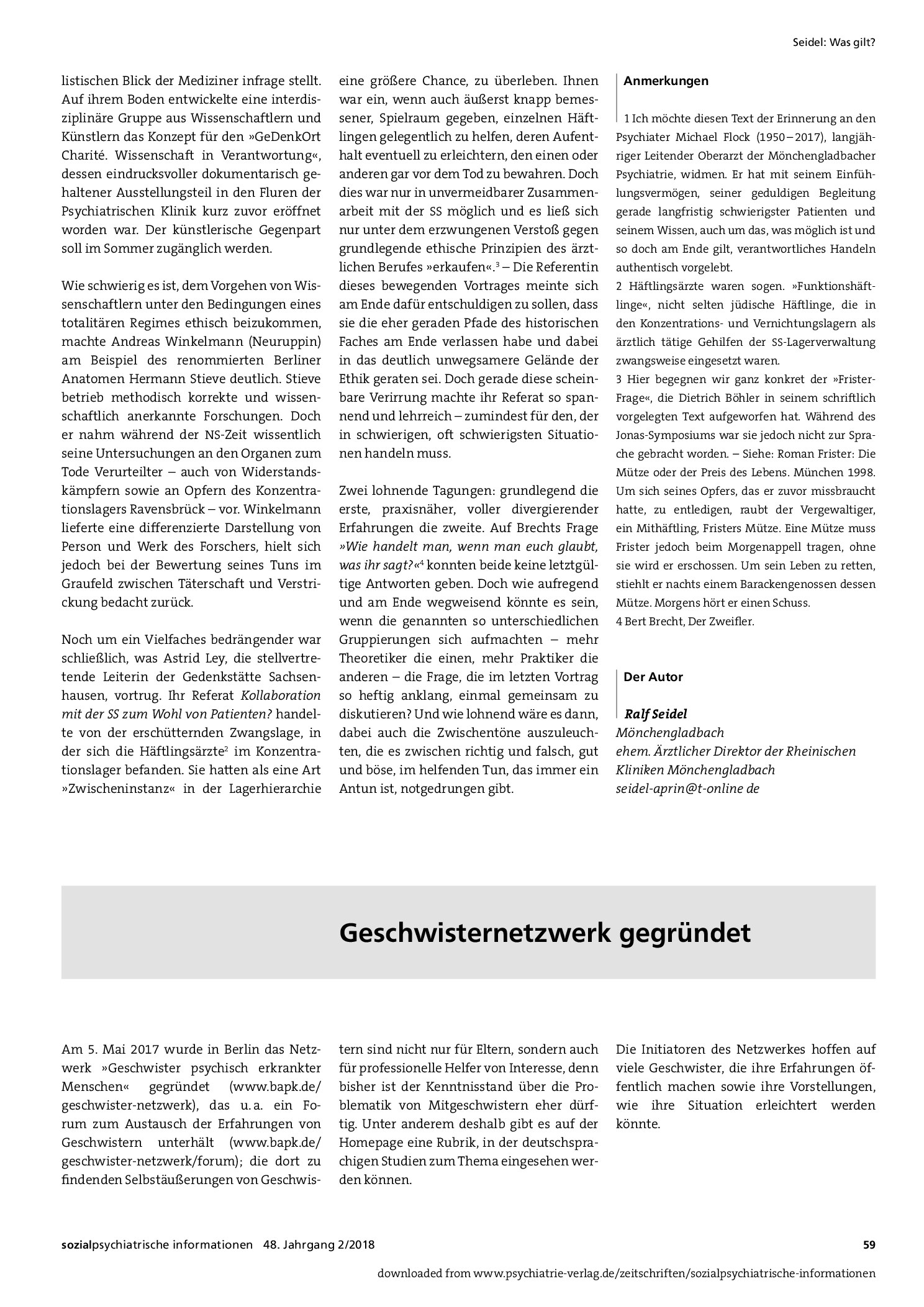 Seidel: Was gilt?

listischen Blick der Mediziner infrage stellt. Auf ihrem Boden entwickelte eine interdisziplinäre Gruppe aus Wissenschaftlern und Künstlern das Konzept für den »GeDenkOrt Charité. Wissenschaft in Verantwortung«, dessen eindrucksvoller dokumentarisch gehaltener Ausstellungsteil in den Fluren der Psychiatrischen Klinik kurz zuvor eröffnet worden war. Der künstlerische Gegenpart soll im Sommer zugänglich werden.

Wie schwierig es ist, dem Vorgehen von Wissenschaftlern unter den Bedingungen eines totalitären Regimes ethisch beizukommen, machte Andreas Winkelmann (Neuruppin) am Beispiel des renommierten Berliner Anatomen Hermann Stieve deutlich. Stieve betrieb methodisch korrekte und wissenschaftlich anerkannte Forschungen. Doch er nahm während der NS-Zeit wissentlich seine Untersuchungen an den Organen zum Tode Verurteilter – auch von Widerstandskämpfern sowie an Opfern des Konzentrationslagers Ravensbrück – vor. Winkelmann lieferte eine differenzierte Darstellung von Person und Werk des Forschers, hielt sich jedoch bei der Bewertung seines Tuns im Graufeld zwischen Täterschaft und Verstrickung bedacht zurück.

Noch um ein Vielfaches bedrängender war schließlich, was Astrid Ley, die stellvertretende Leiterin der Gedenkstätte Sachsenhausen, vortrug. Ihr Referat Kollaboration mit der SS zum Wohl von Patienten? handelte von der erschütternden Zwangslage, in der sich die Häftlingsärzte$^{2}$ im Konzentrationslager befanden. Sie hatten als eine Art »Zwischeninstanz« in der Lagerhierarchie eine größere Chance, zu überleben. Ihnen war ein, wenn auch äußerst knapp bemessener, Spielraum gegeben, einzelnen Häftlingen gelegentlich zu helfen, deren Aufenthalt eventuell zu erleichtern, den einen oder anderen gar vor dem Tod zu bewahren. Doch dies war nur in unvermeidbarer Zusammenarbeit mit der SS möglich und es ließ sich nur unter dem erzwungenen Verstoß gegen grundlegende ethische Prinzipien des ärztlichen Berufes »erkaufen«.$^{3}$ – Die Referentin dieses bewegenden Vortrages meinte sich am Ende dafür entschuldigen zu sollen, dass sie die eher geraden Pfade des historischen Faches am Ende verlassen habe und dabei in das deutlich unwegsamere Gelände der Ethik geraten sei. Doch gerade diese scheinbare Verirrung machte ihr Referat so spannend und lehrreich – zumindest für den, der in schwierigen, oft schwierigsten Situationen handeln muss.

Zwei lohnende Tagungen: grundlegend die erste, praxisnäher, voller divergierender Erfahrungen die zweite. Auf Brechts Frage »Wie handelt man, wenn man euch glaubt, was ihr sagt?«$^{4}$ konnten beide keine letztgültige Antworten geben. Doch wie aufregend und am Ende wegweisend könnte es sein, wenn die genannten so unterschiedlichen Gruppierungen sich aufmachten – mehr Theoretiker die einen, mehr Praktiker die anderen – die Frage, die im letzten Vortrag so heftig anklang, einmal gemeinsam zu diskutieren? Und wie lohnend wäre es dann, dabei auch die Zwischentöne auszuleuchten, die es zwischen richtig und falsch, gut und böse, im helfenden Tun, das immer ein Antun ist, notgedrungen gibt.

Anmerkungen

1 Ich möchte diesen Text der Erinnerung an den Psychiater Michael Flock (1950–2017), langjähriger Leitender Oberarzt der Mönchengladbacher Psychiatrie, widmen. Er hat mit seinem Einfühlungsvermögen, seiner geduldigen Begleitung gerade langfristig schwierigster Patienten und seinem Wissen, auch um das, was möglich ist und so doch am Ende gilt, verantwortliches Handeln authentisch vorgelebt.
2 Häftlingsärzte waren sogen. »Funktionshäftlinge«, nicht selten jüdische Häftlinge, die in den Konzentrations- und Vernichtungslagern als ärztlich tätige Gehilfen der SS-Lagerverwaltung zwangsweise eingesetzt waren.
3 Hier begegnen wir ganz konkret der »Frister-Frage«, die Dietrich Böhler in seinem schriftlich vorgelegten Text aufgeworfen hat. Während des Jonas-Symposiums war sie jedoch nicht zur Sprache gebracht worden. – Siehe: Roman Frister: Die Mütze oder der Preis des Lebens. München 1998. Um sich seines Opfers, das er zuvor missbraucht hatte, zu entledigen, raubt der Vergewaltiger, ein Mithäftling, Fristers Mütze. Eine Mütze muss Frister jedoch beim Morgenappell tragen, ohne sie wird er erschossen. Um sein Leben zu retten, stiehlt er nachts einem Barackengenossen dessen Mütze. Morgens hört er einen Schuss.
4 Bert Brecht, Der Zweifler.

Der Autor

Ralf Seidel
Mönchengladbach
ehem. Ärztlicher Direktor der Rheinischen Kliniken Mönchengladbach
seidel-aprin@t-online de

Geschwisternetzwerk gegründet

Am 5. Mai 2017 wurde in Berlin das Netzwerk »Geschwister psychisch erkrankter Menschen« gegründet (www.bapk.de/geschwister-netzwerk), das u. a. ein Forum zum Austausch der Erfahrungen von Geschwistern unterhält (www.bapk.de/geschwister-netzwerk/forum); die dort zu findenden Selbstäußerungen von Geschwistern sind nicht nur für Eltern, sondern auch für professionelle Helfer von Interesse, denn bisher ist der Kenntnisstand über die Problematik von Mitgeschwistern eher dürftig. Unter anderem deshalb gibt es auf der Homepage eine Rubrik, in der deutschsprachigen Studien zum Thema eingesehen werden können.

Die Initiatoren des Netzwerkes hoffen auf viele Geschwister, die ihre Erfahrungen öffentlich machen sowie ihre Vorstellungen, wie ihre Situation erleichtert werden könnte.

sozialpsychiatrische informationen 48. Jahrgang 2/2018 59

downloaded from www.psychiatrie-verlag.de/zeitschriften/sozialpsychiatrische-informationen